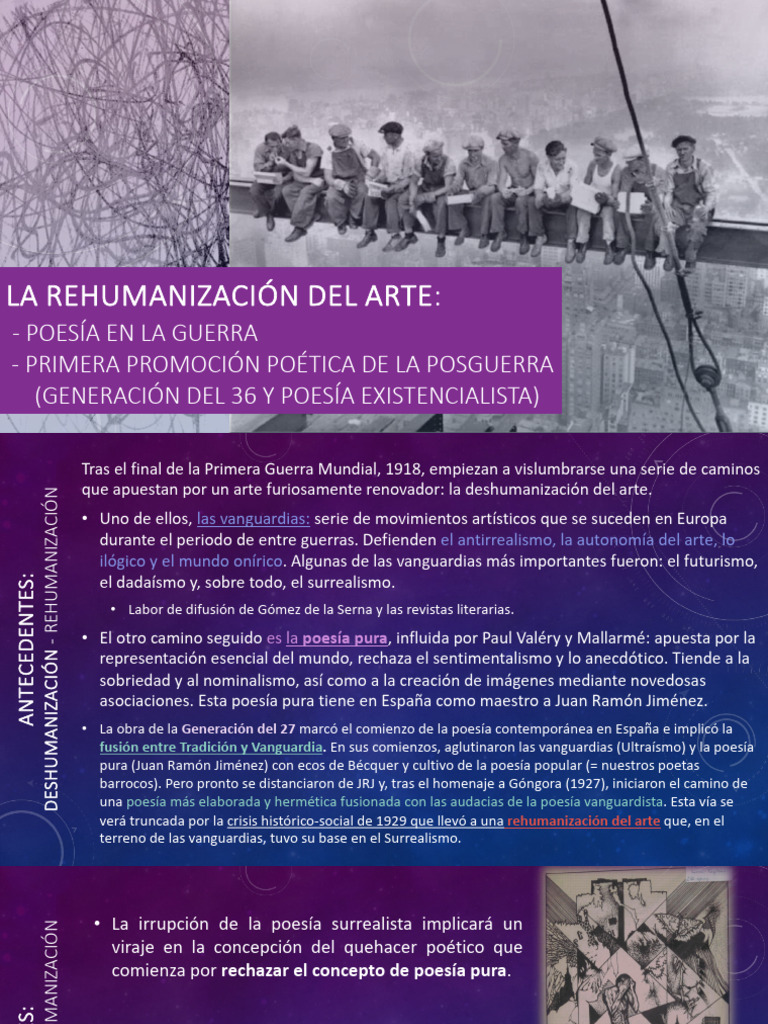 LA REHUMANIZACIÓN DEL ARTE:
- POESÍA EN LA GUERRA
- PRIMERA PROMOCIÓN POÉTICA DE LA POSGUERRA (GENERACIÓN DEL 36 Y POESÍA EXISTENCIALISTA)

ANTECEDENTES:
DESHUMANIZACIÓN - REHUMANIZACIÓN

Tras el final de la Primera Guerra Mundial, 1918, empiezan a vislumbrarse una serie de caminos que apuestan por un arte furiosamente renovador: la deshumanización del arte.

• Uno de ellos, las vanguardias: serie de movimientos artísticos que se suceden en Europa durante el periodo de entre guerras. Defienden el antirrealismo, la autonomía del arte, lo ilógico y el mundo onírico. Algunas de las vanguardias más importantes fueron: el futurismo, el dadaísmo y, sobre todo, el surrealismo.

• Labor de difusión de Gómez de la Serna y las revistas literarias.

• El otro camino seguido es la poesía pura, influida por Paul Valéry y Mallarmé: apuesta por la representación esencial del mundo, rechaza el sentimentalismo y lo anecdótico. Tiende a la sobriedad y al nominalismo, así como a la creación de imágenes mediante novedosas asociaciones. Esta poesía pura tiene en España como maestro a Juan Ramón Jiménez.

• La obra de la Generación del 27 marcó el comienzo de la poesía contemporánea en España e implicó la fusión entre Tradición y Vanguardia. En sus comienzos, aglutinaron las vanguardias (Ultraísmo) y la poesía pura (Juan Ramón Jiménez) con ecos de Bécquer y cultivo de la poesía popular (= nuestros poetas barrocos). Pero pronto se distanciaron de JRJ y, tras el homenaje a Góngora (1927), iniciaron el camino de una poesía más elaborada y hermética fusionada con las audacias de la poesía vanguardista. Esta vía se verá truncada por la crisis histórico-social de 1929 que llevó a una rehumanización del arte que, en el terreno de las vanguardias, tuvo su base en el Surrealismo.

S:
MANIZACIÓN

• La irrupción de la poesía surrealista implicará un viraje en la concepción del quehacer poético que comienza por rechazar el concepto de poesía pura.